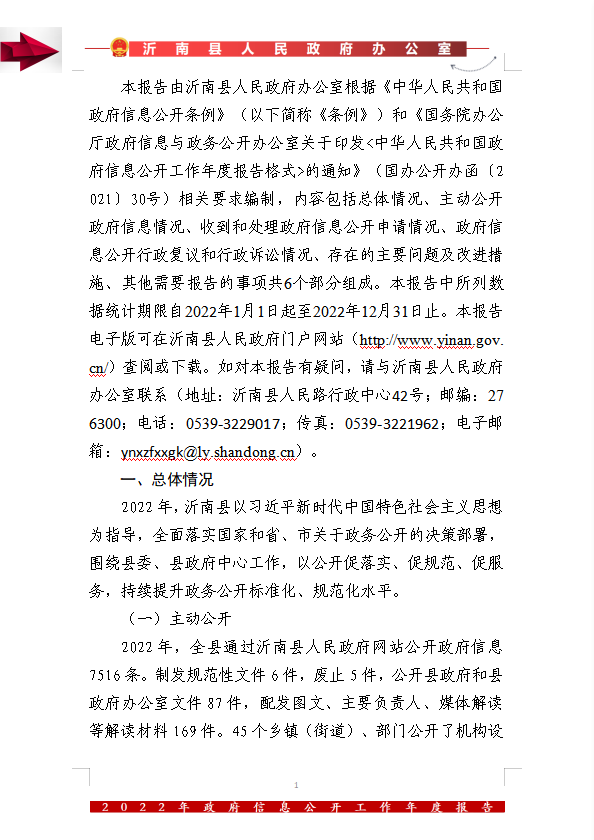 沂南县人民政府办公室

本报告由沂南县人民政府办公室根据《中华人民共和国政府信息公开条例》（以下简称《条例》）和《国务院办公厅政府信息与政务公开办公室关于印发<中华人民共和国政府信息公开工作年度报告格式>的通知》（国办公开办函〔2021〕30号）相关要求编制，内容包括总体情况、主动公开政府信息情况、收到和处理政府信息公开申请情况、政府信息公开行政复议和行政诉讼情况、存在的主要问题及改进措施、其他需要报告的事项共6个部分组成。本报告中所列数据统计期限自2022年1月1日起至2022年12月31日止。本报告电子版可在沂南县人民政府门户网站（http://www.yinan.gov.cn/）查阅或下载。如对本报告有疑问，请与沂南县人民政府办公室联系（地址：沂南县人民路行政中心42号；邮编：276300；电话：0539-3229017；传真：0539-3221962；电子邮箱：ynxzfxxgk@ly.shandong.cn）。

一、总体情况

2022年，沂南县以习近平新时代中国特色社会主义思想为指导，全面落实国家和省、市关于政务公开的决策部署，围绕县委、县政府中心工作，以公开促落实、促规范、促服务，持续提升政务公开标准化、规范化水平。

（一）主动公开

2022年，全县通过沂南县人民政府网站公开政府信息7516条。制发规范性文件6件，废止5件，公开县政府和县政府办公室文件87件，配发图文、主要负责人、媒体解读等解读材料169件。45个乡镇（街道）、部门公开了机构设

1

2022年政府信息公开工作年度报告